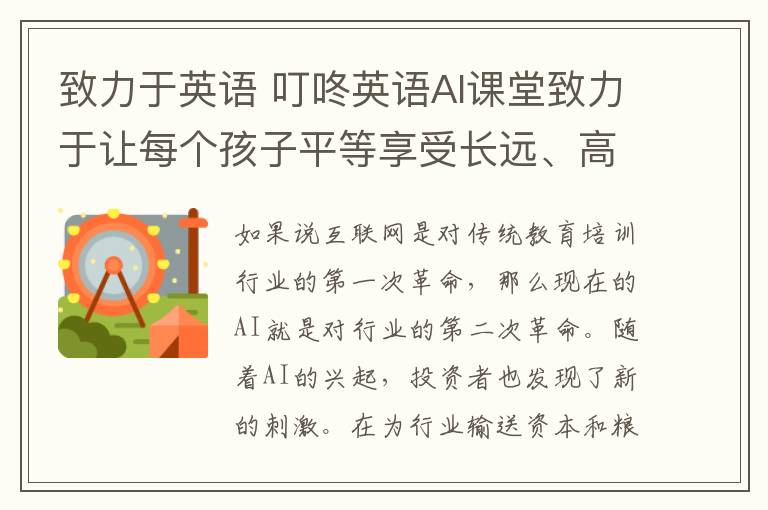 致力于英语 叮咚英语AI课堂致力于让每个孩子平等享受长远、高

如果说互联网是对传统教育培训行业的第一次革命，那么现在的AI就是对行业的第二次革命。随着AI的兴起，投资者也发现了新的刺激。在为行业输送资本和粮